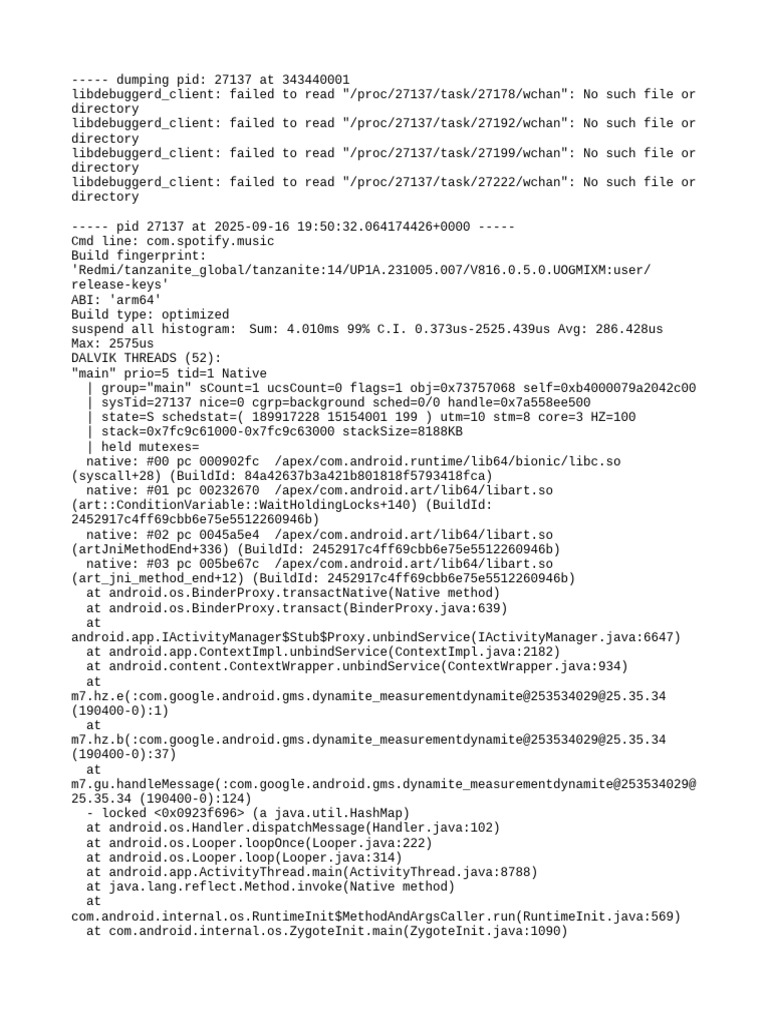 ----- dumping pid: 27137 at 343440001
libdebuggerd_client: failed to read "/proc/27137/task/27178/wchan": No such file or directory
libdebuggerd_client: failed to read "/proc/27137/task/27192/wchan": No such file or directory
libdebuggerd_client: failed to read "/proc/27137/task/27199/wchan": No such file or directory
libdebuggerd_client: failed to read "/proc/27137/task/27222/wchan": No such file or directory

----- pid 27137 at 2025-09-16 19:50:32.064174426+0000 -----
Cmd line: com.spotify.music
Build fingerprint:
'Redmi/tanzanite_global/tanzanite:14/UP1A.231005.007/V816.0.5.0.UOGMIXM:user/release-keys'
ABI: 'arm64'
Build type: optimized
suspend all histogram: Sum: 4.010ms 99% C.I. 0.373us-2525.439us Avg: 286.428us Max: 2575us
DALVIK THREADS (52):
"main" prio=5 tid=1 Native
  | group="main" sCount=1 ucsCount=0 flags=1 obj=0x73757068 self=0xb4000079a2042c00
  | sysTid=27137 nice=0 cgrp=background sched=0/0 handle=0x7a558ee500
  | state=S schedstat=( 189917228 15154001 199 ) utm=10 stm=8 core=3 HZ=100
  | stack=0x7fc9c61000-0x7fc9c63000 stackSize=8188KB
  | held mutexes=
  native: #00 pc 000902fc  /apex/com.android.runtime/lib64/bionic/libc.so (syscall+28) (BuildId: 84a42637b3a421b801818f5793418fca)
  native: #01 pc 00232670  /apex/com.android.art/lib64/libart.so (art::ConditionVariable::WaitHoldingLocks+140) (BuildId: 2452917c4ff69cbb6e75e5512260946b)
  native: #02 pc 0045a5e4  /apex/com.android.art/lib64/libart.so (artJniMethodEnd+336) (BuildId: 2452917c4ff69cbb6e75e5512260946b)
  native: #03 pc 005be67c  /apex/com.android.art/lib64/libart.so (art_jni_method_end+12) (BuildId: 2452917c4ff69cbb6e75e5512260946b)
  at android.os.BinderProxy.transactNative(Native method)
  at android.os.BinderProxy.transact(BinderProxy.java:639)
  at
android.app.IActivityManager$Stub$Proxy.unbindService(IActivityManager.java:6647)
  at android.app.ContextImpl.unbindService(ContextImpl.java:2182)
  at android.content.ContextWrapper.unbindService(ContextWrapper.java:934)
  at
m7.hz.e(:com.google.android.gms.dynamite_measurementdynamite@253534029@25.35.34 (190400-0):1)
  at
m7.hz.b(:com.google.android.gms.dynamite_measurementdynamite@253534029@25.35.34 (190400-0):37)
  at
m7.gu.handleMessage(:com.google.android.gms.dynamite_measurementdynamite@253534029@25.35.34 (190400-0):124)
  - locked <0x0923f696> (a java.util.HashMap)
  at android.os.Handler.dispatchMessage(Handler.java:102)
  at android.os.Looper.loopOnce(Looper.java:222)
  at android.os.Looper.loop(Looper.java:314)
  at android.app.ActivityThread.main(ActivityThread.java:8788)
  at java.lang.reflect.Method.invoke(Native method)
  at
com.android.internal.os.RuntimeInit$MethodAndArgsCaller.run(RuntimeInit.java:569)
  at com.android.internal.os.ZygoteInit.main(ZygoteInit.java:1090)